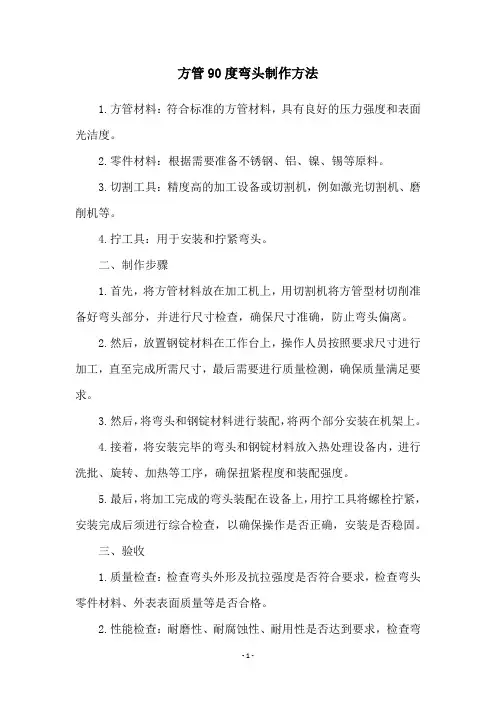 方管90度弯头制作方法

1.方管材料：符合标准的方管材料，具有良好的压力强度和表面光洁度。

2.零件材料：根据需要准备不锈钢、铝、镍、锡等原料。

3.切割工具：精度高的加工设备或切割机，例如激光切割机、磨削机等。

4.拧工具：用于安装和拧紧弯头。

二、制作步骤

1.首先，将方管材料放在加工机上，用切割机将方管型材切削准备好弯头部分，并进行尺寸检查，确保尺寸准确，防止弯头偏离。

2.然后，放置钢锭材料在工作台上，操作人员按照要求尺寸进行加工，直至完成所需尺寸，最后需要进行质量检测，确保质量满足要求。

3.然后，将弯头和钢锭材料进行装配，将两个部分安装在机架上。

4.接着，将安装完毕的弯头和钢锭材料放入热处理设备内，进行洗批、旋转、加热等工序，确保扭紧程度和装配强度。

5.最后，将加工完成的弯头装配在设备上，用拧工具将螺栓拧紧，安装完成后须进行综合检查，以确保操作是否正确，安装是否稳固。

三、验收

1.质量检查：检查弯头外形及抗拉强度是否符合要求，检查弯头零件材料、外表表面质量等是否合格。

2.性能检查：耐磨性、耐腐蚀性、耐用性是否达到要求，检查弯

- 1 -